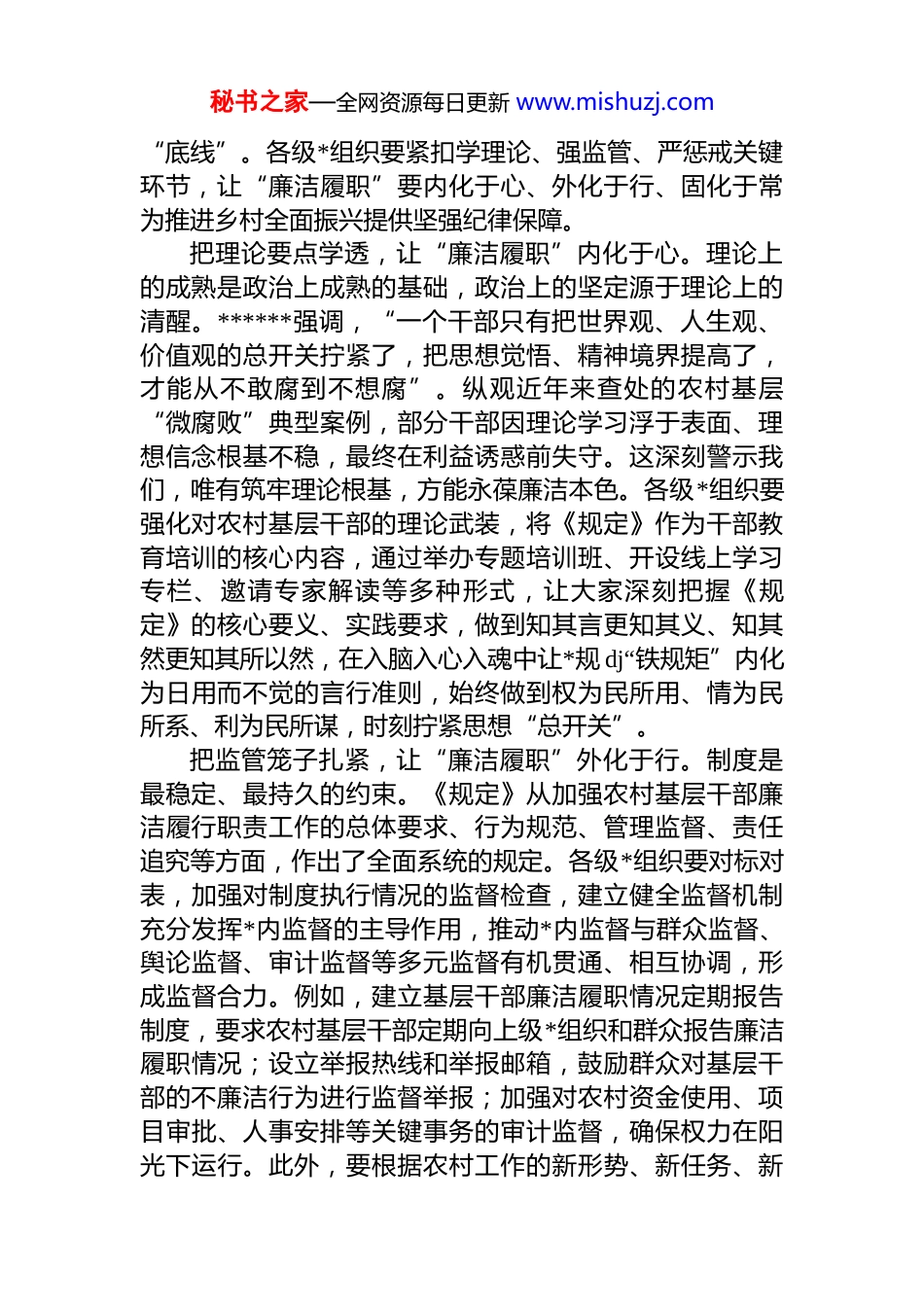 秘书之家—全网资源每日更新 www.mishuzj.com

“底线”。各级*组织要紧扣学理论、强监管、严惩戒关键环节，让“廉洁履职”要内化于心、外化于行、固化于常为推进乡村全面振兴提供坚强纪律保障。

把理论要点学透，让“廉洁履职”内化于心。理论上的成熟是政治上成熟的基础，政治上的坚定源于理论上的清醒。******强调，“一个干部只有把世界观、人生观、价值观的总开关拧紧了，把思想觉悟、精神境界提高了，才能从不敢腐到不想腐”。纵观近年来查处的农村基层“微腐败”典型案例，部分干部因理论学习浮于表面、理想信念根基不稳，最终在利益诱惑前失守。这深刻警示我们，唯有筑牢理论根基，方能永葆廉洁本色。各级*组织要强化对农村基层干部的理论武装，将《规定》作为干部教育培训的核心内容，通过举办专题培训班、开设线上学习专栏、邀请专家解读等多种形式，让大家深刻把握《规定》的核心要义、实践要求，做到知其言更知其义、知其然更知其所以然，在入脑入心入魂中让*规 dj“铁规矩”内化为日用而不觉的言行准则，始终做到权为民所用、情为民所系、利为民所谋，时刻拧紧思想“总开关”。

把监管笼子扎紧，让“廉洁履职”外化于行。制度是最稳定、最持久的约束。《规定》从加强农村基层干部廉洁履行职责工作的总体要求、行为规范、管理监督、责任追究等方面，作出了全面系统的规定。各级*组织要对标对表，加强对制度执行情况的监督检查，建立健全监督机制充分发挥*内监督的主导作用，推动*内监督与群众监督、舆论监督、审计监督等多元监督有机贯通、相互协调，形成监督合力。例如，建立基层干部廉洁履职情况定期报告制度，要求农村基层干部定期向上级*组织和群众报告廉洁履职情况；设立举报热线和举报邮箱，鼓励群众对基层干部的不廉洁行为进行监督举报；加强对农村资金使用、项目审批、人事安排等关键事务的审计监督，确保权力在阳光下运行。此外，要根据农村工作的新形势、新任务、新